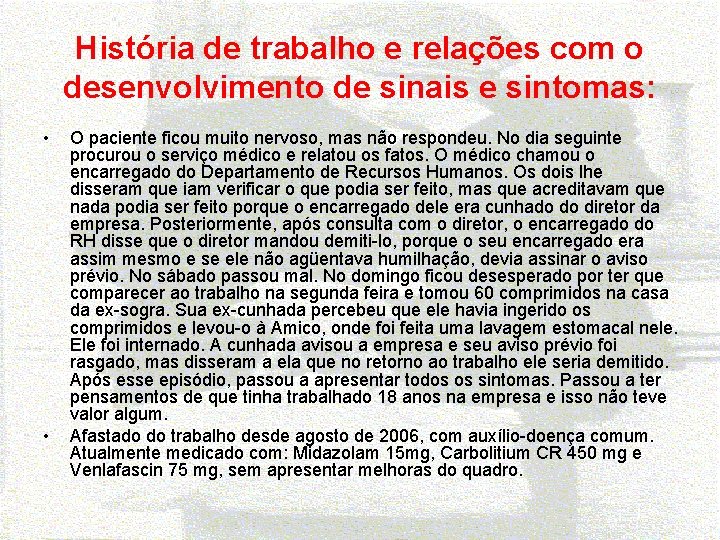 História de trabalho e relações com o desenvolvimento de sinais e sintomas:

• O paciente ficou muito nervoso, mas não respondeu. No dia seguinte procurou o serviço médico e relatou os fatos. O médico chamou o encarregado do Departamento de Recursos Humanos. Os dois lhe disseram que iam verificar o que podia ser feito, mas que acreditavam que nada podia ser feito porque o encarregado dele era cunhado do diretor da empresa. Posteriormente, após consulta com o diretor, o encarregado do RH disse que o diretor mandou demiti-lo, porque o seu encarregado era assim mesmo e se ele não agüentava humilhação, devia assinar o aviso prévio. No sábado passou mal. No domingo ficou desesperado por ter que comparecer ao trabalho na segunda feira e tomou 60 comprimidos na casa da ex-sogra. Sua ex-cunhada percebeu que ele havia ingerido os comprimidos e levou-o à Amico, onde foi feita uma lavagem estomacal nele. Ele foi internado. A cunhada avisou a empresa e seu aviso prévio foi rasgado, mas disseram a ela que no retorno ao trabalho ele seria demitido. Após esse episódio, passou a apresentar todos os sintomas. Passou a ter pensamentos de que tinha trabalhado 18 anos na empresa e isso não teve valor algum.

• Afastado do trabalho desde agosto de 2006, com auxílio-doença comum. Atualmente medicado com: Midazolam 15mg, Carbolitium CR 450 mg e Venlafascin 75 mg, sem apresentar melhoras do quadro.